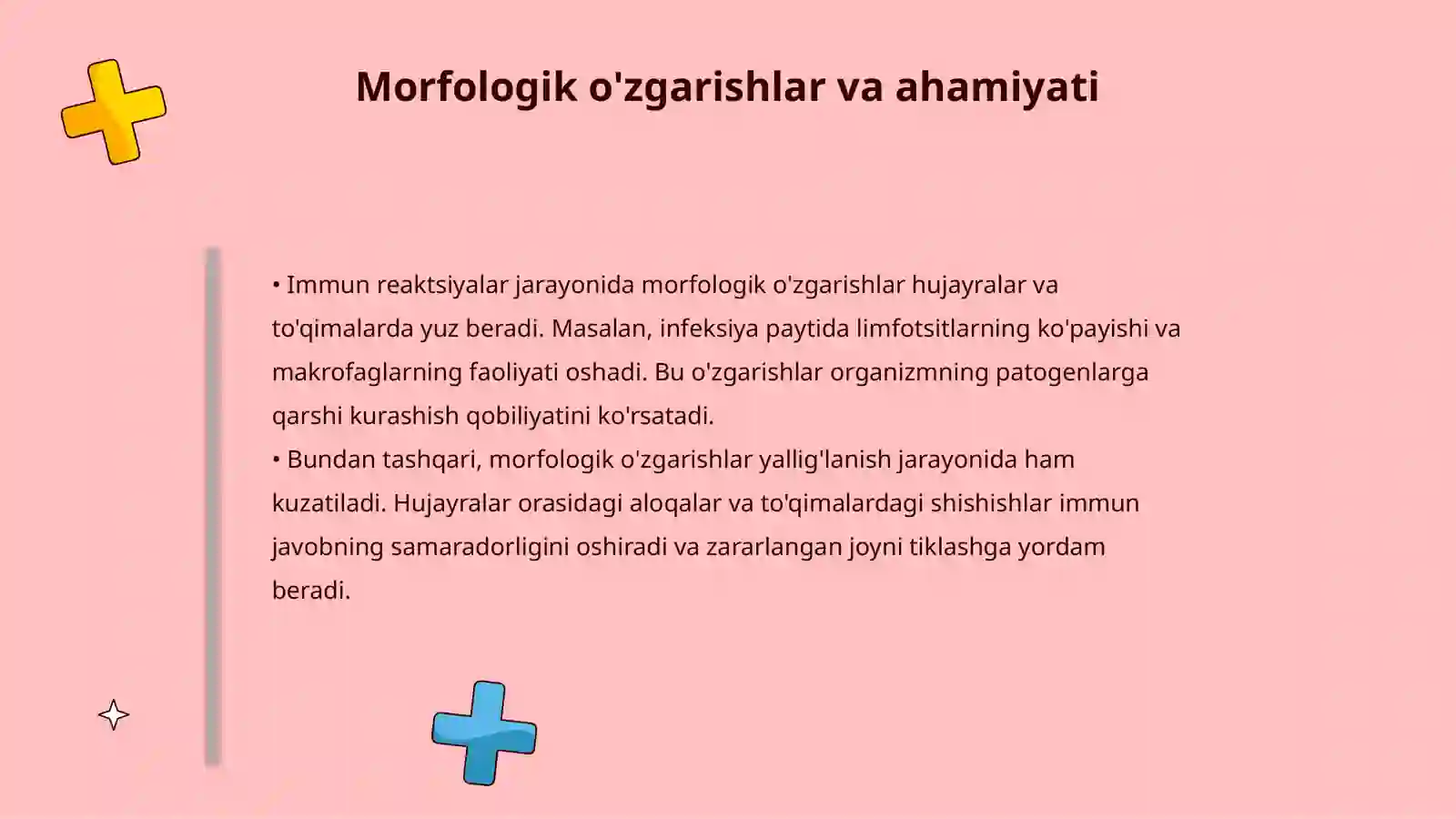 Morfologik o'zgarishlar va ahamiyati

• Immun reaktsiyalar jarayonida morfologik o'zgarishlar hujayralar va to'qimalarda yuz beradi. Masalan, infeksiya paytida limfotsitlarning ko'payishi va makrofaglarning faoliyati oshadi. Bu o'zgarishlar organizmning patogenlarga qarshi kurashish qobiliyatini ko'rsatadi.
• Bundan tashqari, morfologik o'zgarishlar yallig'lanish jarayonida ham kuzatiladi. Hujayralar orasidagi aloqalar va to'qimalardagi shishishlar immun javobning samaradorligini oshiradi va zararlangan joyni tiklashga yordam beradi.